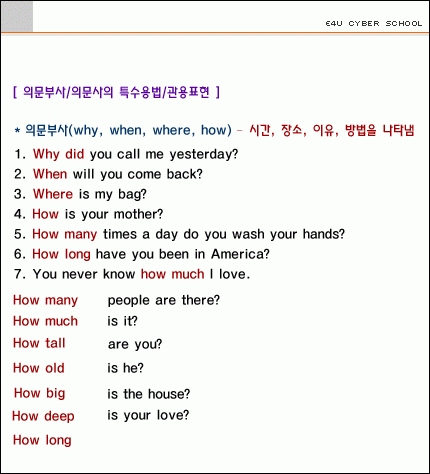 E4U CYBER SCHOOL

[ 의문부사/의문사의 특수용법/관용표현 ]

* 의문부사(why, when, where, how) – 시간, 장소, 이유, 방법을 나타냄

1. Why did you call me yesterday?
2. When will you come back?
3. Where is my bag?
4. How is your mother?
5. How many times a day do you wash your hands?
6. How long have you been in America?
7. You never know how much I love.

How many people are there?
How much is it?
How tall are you?
How old is he?
How big is the house?
How deep is your love?
How long